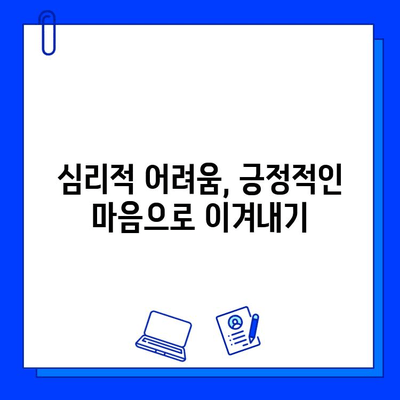 심리적 어려움, 긍정적인 마음으로 이겨내기